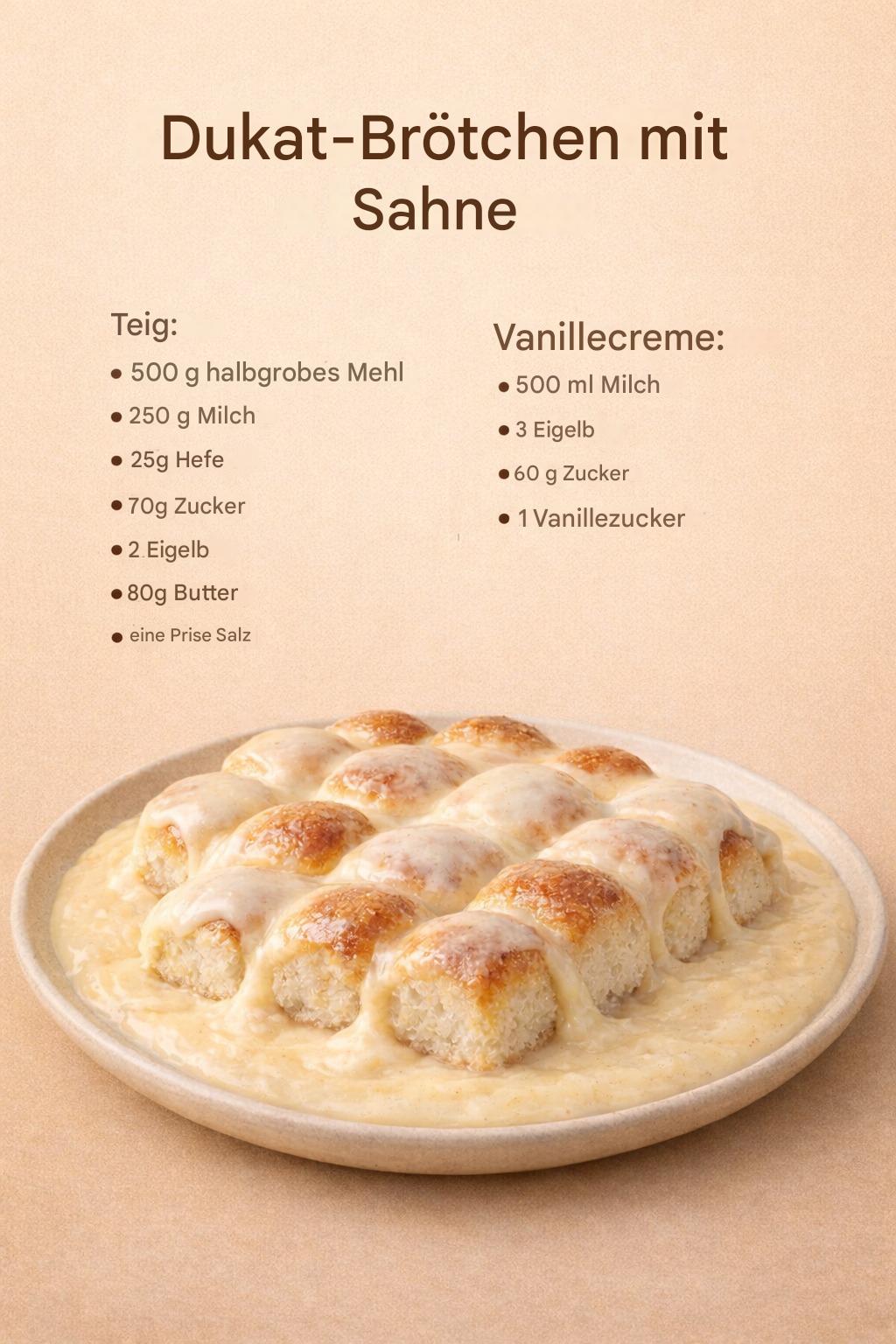 Dukat-Brötchen mit Sahne

Teig:
• 500 g halbgrobes Mehl
• 250 g Milch
• 25g Hefe
• 70g Zucker
• 2 Eigelb
• 80g Butter
• eine Prise Salz

Vanillecreme:
• 500 ml Milch
• 3 Eigelb
• 60 g Zucker
• 1 Vanillezucker